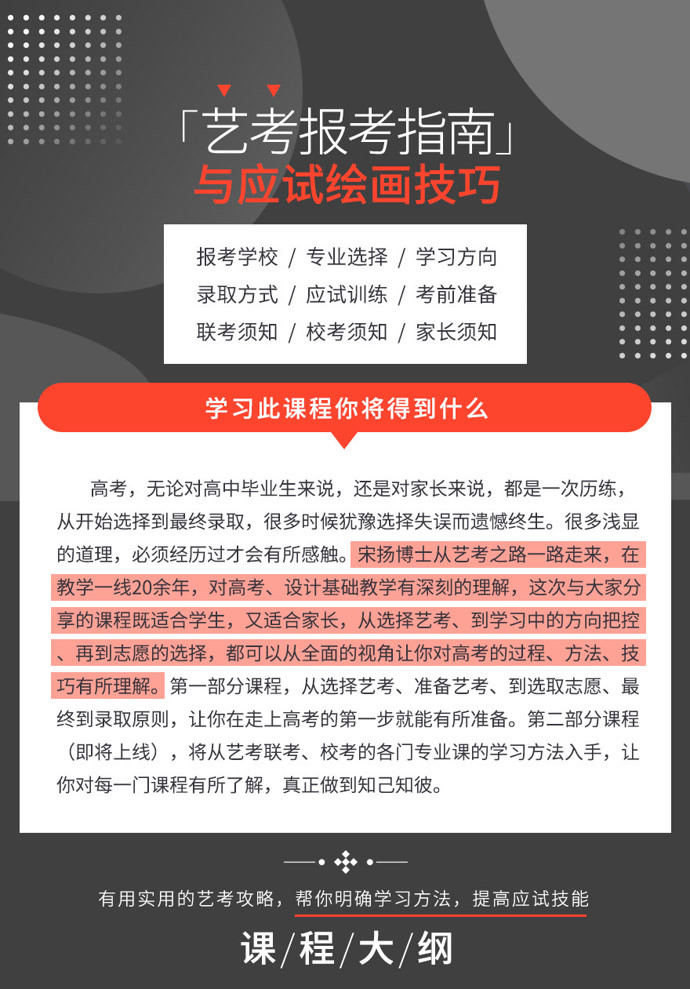 「艺考报考指南」
与应试绘画技巧

报考学校 / 专业选择 / 学习方向
录取方式 / 应试训练 / 考前准备
联考须知 / 校考须知 / 家长须知

学习此课程你将得到什么

高考，无论对高中毕业生来说，还是对家长来说，都是一次历练，从开始选择到最终录取，很多时候犹豫选择失误而遗憾终生。很多浅显的道理，必须经历过才会有所感触。宋扬博士从艺考之路一路走来，在教学一线20余年，对高考、设计基础教学有深刻的理解，这次与大家分享的课程既适合学生，又适合家长，从选择艺考、到学习中的方向把控、再到志愿的选择，都可以从全面的视角让你对高考的过程、方法、技巧有所理解。第一部分课程，从选择艺考、准备艺考、到选取志愿、最终到录取原则，让你在走上高考的第一步就能有所准备。第二部分课程（即将上线），将从艺考联考、校考的各门专业课的学习方法入手，让你对每一门课程有所了解，真正做到知己知彼。

有用实用的艺考攻略，帮你明确学习方法，提高应试技能

课/程/大/纲